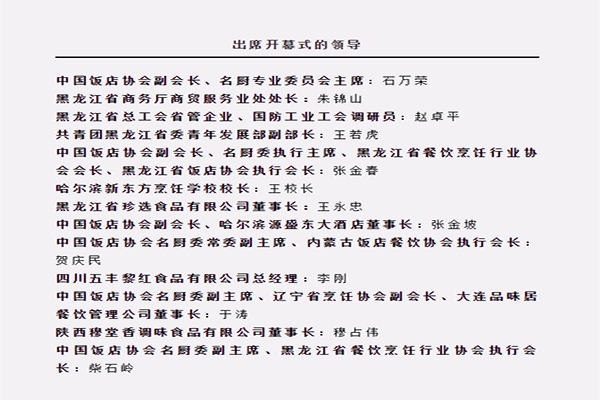 出席开幕式的领导

中国饭店协会副会长、名厨专业委员会主席：石万荣
黑龙江省商务厅商贸服务业处处长：朱锦山
黑龙江省总工会省管企业、国防工业工会调研员：赵卓平
共青团黑龙江省委青年发展部副部长：王若虎
中国饭店协会副会长、名厨委执行主席、黑龙江省餐饮烹饪行业协会会长、黑龙江省饭店协会执行会长：张金春
哈尔滨新东方烹饪学校校长：王校长
黑龙江省珍选食品有限公司董事长：王永忠
中国饭店协会副会长、哈尔滨源盛东大酒店董事长：张金坡
中国饭店协会名厨委常委副主席、内蒙古饭店餐饮协会执行会长：贺庆民
四川五丰黎红食品有限公司总经理：李刚
中国饭店协会名厨委副主席、辽宁省烹饪协会副会长、大连品味居餐饮管理公司董事长：于涛
陕西穆堂香调味食品有限公司董事长：穆占伟
中国饭店协会名厨委副主席、黑龙江省餐饮烹饪行业协会执行会长：柴石岭